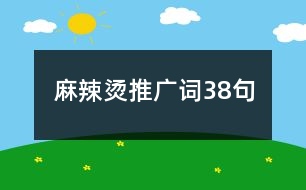 麻辣烫推广词38句